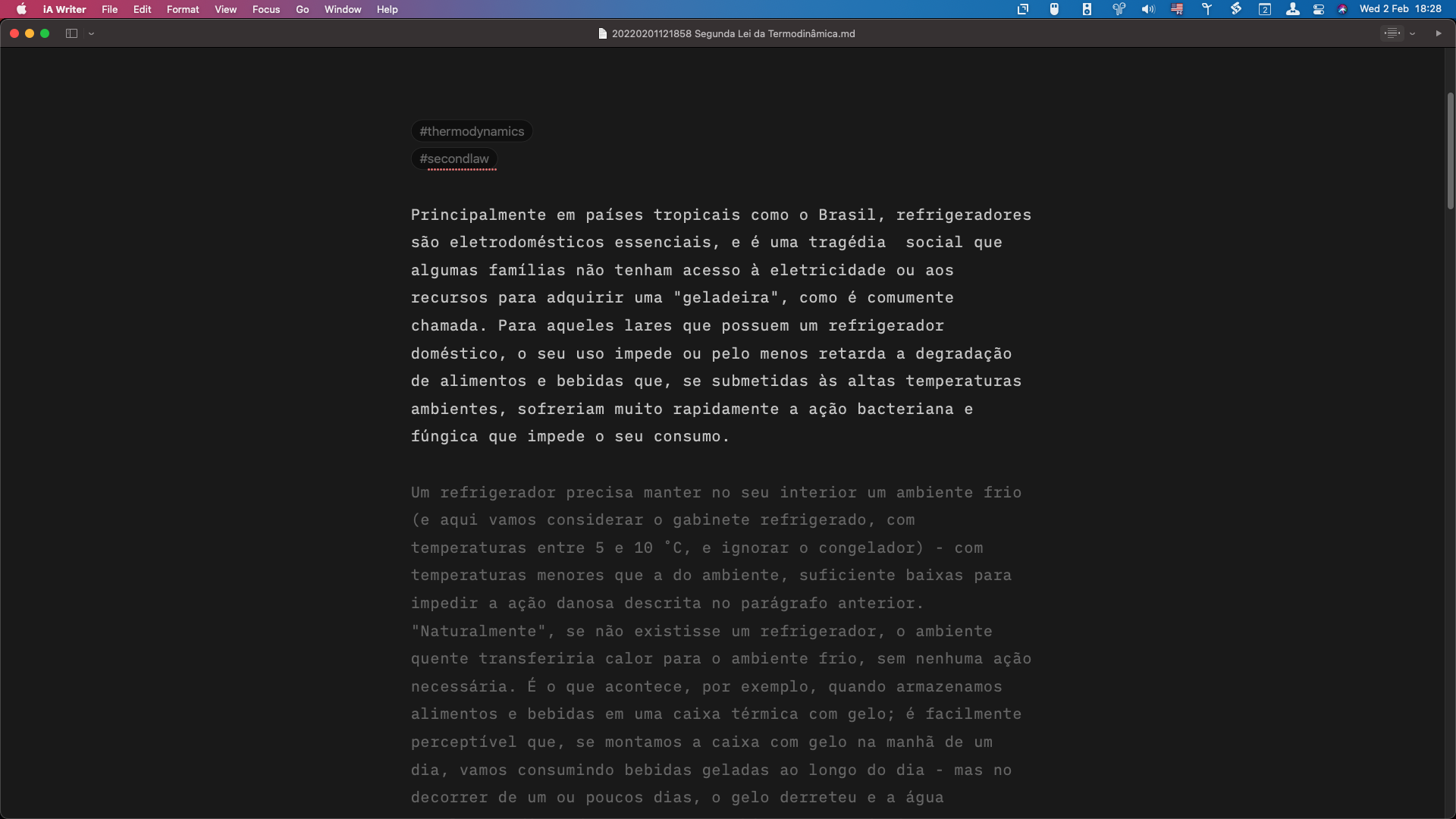 iA Writer File Edit Format View Focus Go Window Help

Wed 2 Feb 18:28

20220201121858 Segunda Lei da Termodinâmica.md

#thermodynamics

#secondlaw

Principalmente em países tropicais como o Brasil, refrigeradores são eletrodomésticos essenciais, e é uma tragédia  social que algumas famílias não tenham acesso à eletricidade ou aos recursos para adquirir uma "geladeira", como é comumente chamada. Para aqueles lares que possuem um refrigerador doméstico, o seu uso impede ou pelo menos retarda a degradação de alimentos e bebidas que, se submetidas às altas temperaturas ambientes, sofreriam muito rapidamente a ação bacteriana e fúngica que impede o seu consumo.

Um refrigerador precisa manter no seu interior um ambiente frio (e aqui vamos considerar o gabinete refrigerado, com temperaturas entre 5 e 10 °C, e ignorar o congelador) - com temperaturas menores que a do ambiente, suficiente baixas para impedir a ação danosa descrita no parágrafo anterior. "Naturalmente", se não existisse um refrigerador, o ambiente quente transferiria calor para o ambiente frio, sem nenhuma ação necessária. É o que acontece, por exemplo, quando armazenamos alimentos e bebidas em uma caixa térmica com gelo; é facilmente perceptível que, se montamos a caixa com gelo na manhã de um dia, vamos consumindo bebidas geladas ao longo do dia - mas no decorrer de um ou poucos dias, o gelo derreteu e a água